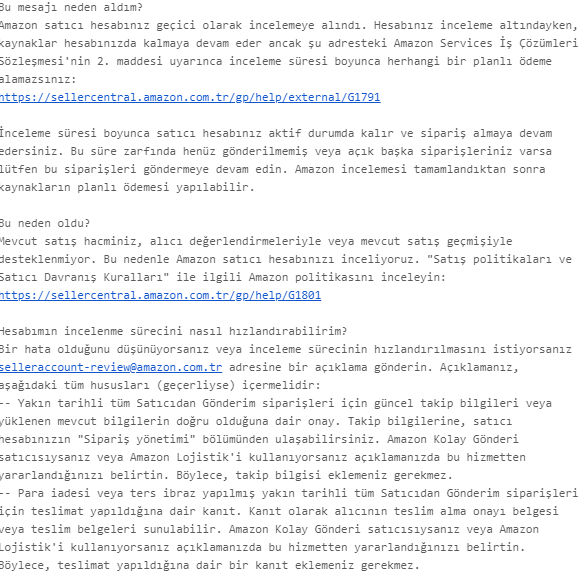 Bu mesajı neden aldım?
Amazon satıcı hesabınız geçici olarak incelemeye alındı. Hesabınız inceleme altındayken, kaynaklar hesabınızda kalmaya devam eder ancak şu adresteki Amazon Services İş Çözümleri Sözleşmesi'nin 2. maddesi uyarınca inceleme süresi boyunca herhangi bir planlı ödeme alamazsınız:
https://sellercentral.amazon.com.tr/gp/help/external/G1791

İnceleme süresi boyunca satıcı hesabınız aktif durumda kalır ve sipariş almaya devam edersiniz. Bu süre zarfında henüz gönderilmemiş veya açık başka siparişleriniz varsa lütfen bu siparişleri göndermeye devam edin. Amazon incelemesi tamamlandıktan sonra kaynakların planlı ödemesi yapılabilir.

Bu neden oldu?
Mevcut satış hacminiz, alıcı değerlendirmeleriyle veya mevcut satış geçmişiyle desteklenmiyor. Bu nedenle Amazon satıcı hesabınızı inceliyoruz. "Satış politikaları ve Satıcı Davranış Kuralları" ile ilgili Amazon politikasını inceleyin:
https://sellercentral.amazon.com.tr/gp/help/G1801

Hesabımın incelenme sürecini nasıl hızlandırabilirim?
Bir hata olduğunu düşünüyorsanız veya inceleme sürecinin hızlandırılmasını istiyorsanız selleraccount-review@amazon.com.tr adresine bir açıklama gönderin. Açıklamanız, aşağıdaki tüm hususları (geçerliyse) içermelidir:
-- Yakın tarihli tüm Satıcıdan Gönderim siparişleri için güncel takip bilgileri veya yüklenen mevcut bilgilerin doğru olduğuna dair onay. Takip bilgilerine, satıcı hesabınızın "Sipariş yönetimi" bölümünden ulaşabilirsiniz. Amazon Kolay Gönderi satıcısıysanız veya Amazon Lojistik'i kullanıyorsanız açıklamanızda bu hizmetten yararlandığınızı belirtin. Böylece, takip bilgisi eklemeniz gerekmez.
-- Para iadesi veya ters ibraz yapılmış yakın tarihli tüm Satıcıdan Gönderim siparişleri için teslimat yapıldığına dair kanıt. Kanıt olarak alıcının teslim alma onayı belgesi veya teslim belgeleri sunulabilir. Amazon Kolay Gönderi satıcısıysanız veya Amazon Lojistik'i kullanıyorsanız açıklamanızda bu hizmetten yararlandığınızı belirtin. Böylece, teslimat yapıldığına dair bir kanıt eklemeniz gerekmez.